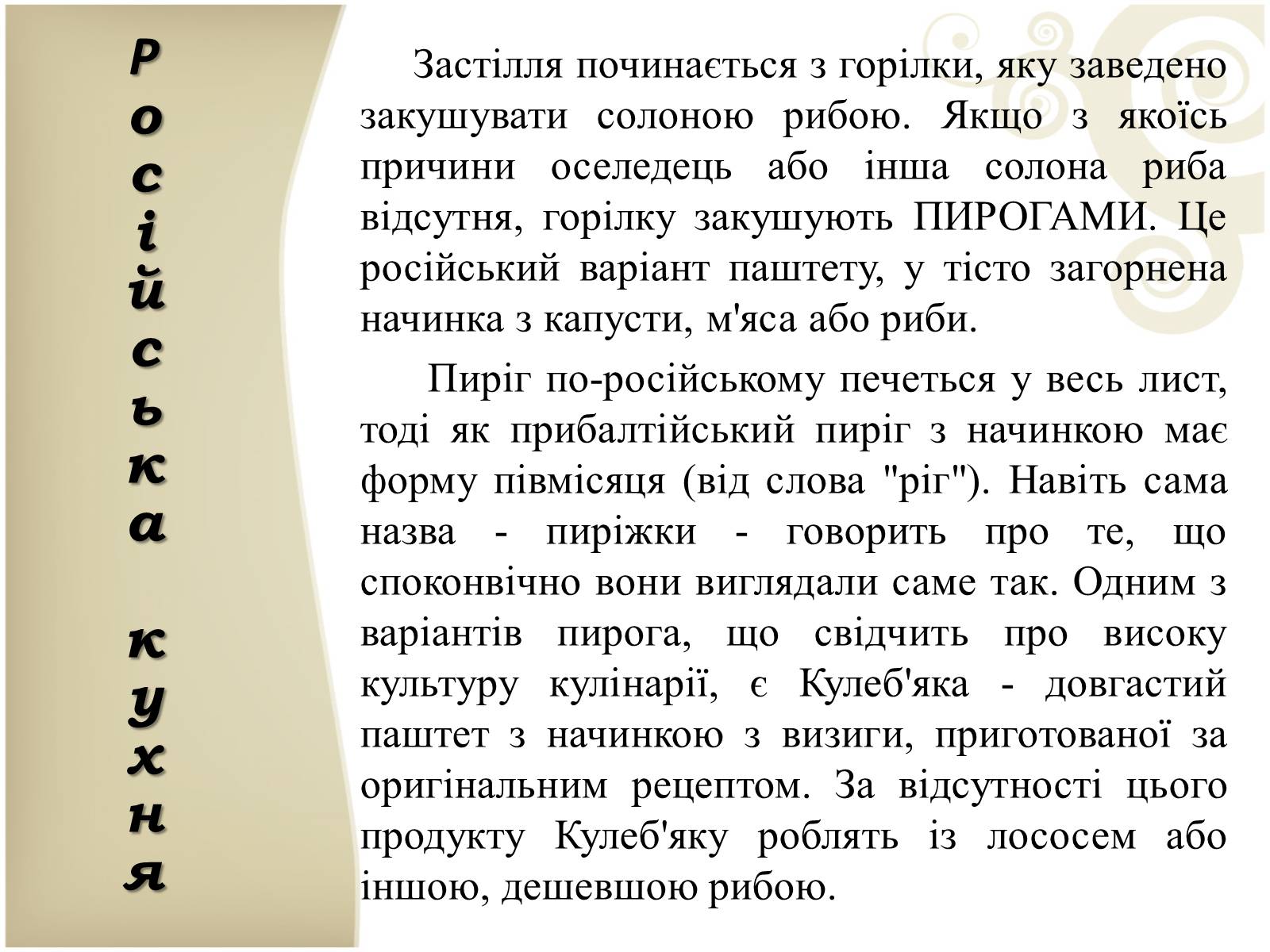 Російська кухня

Застілля починається з горілки, яку заведено закушувати солоною рибою. Якщо з якоїсь причини оселедець або інша солона риба відсутня, горілку закушують ПИРОГАМИ. Це російський варіант паштету, у тісто загорнена начинка з капусти, м'яса або риби.

Пиріг по-російському печеться у весь лист, тоді як прибалтійський пиріг з начинкою має форму півмісяця (від слова "ріг"). Навіть сама назва - пиріжки - говорить про те, що споконвічно вони виглядали саме так. Одним з варіантів пирога, що свідчить про високу культуру кулінарії, є Кулеб'яка - довгастий паштет з начинкою з визиги, приготованої за оригінальним рецептом. За відсутності цього продукту Кулеб'яку роблять із лососем або іншою, дешевшою рибою.